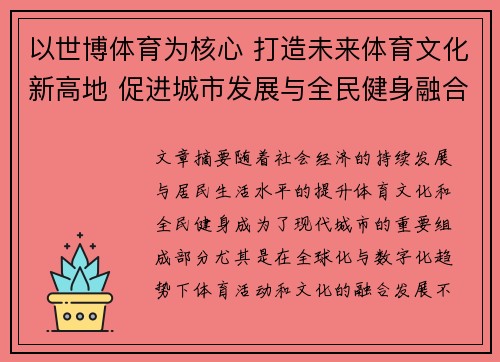 以世博体育为核心 打造未来体育文化新高地 促进城市发展与全民健身融合

文章摘要随着社会经济的持续发展与居民生活水平的提升体育文化和全民健身成为了现代城市的重要组成部分尤其是在全球化与数字化趋势下体育活动和文化的融合发展不